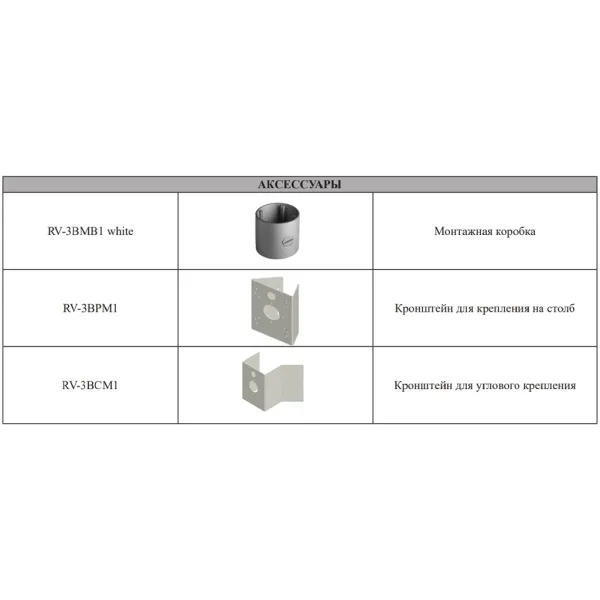 | АКСЕССУАРЫ | | |
|---|---|---|
| RV-3BMB1 white | | Монтажная коробка |
| RV-3BPM1 | | Кронштейн для крепления на столб |
| RV-3BCM1 | | Кронштейн для углового крепления |